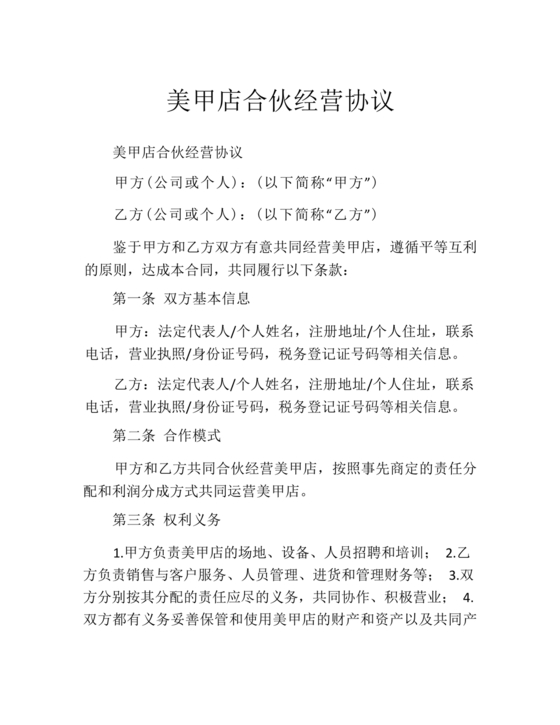 美甲店合伙经营协议

美甲店合伙经营协议

甲方（公司或个人）：（以下简称“甲方”）

乙方（公司或个人）：（以下简称“乙方”）

鉴于甲方和乙方双方有意共同经营美甲店，遵循平等互利的原则，达成本合同，共同履行以下条款：

第一条 双方基本信息

甲方：法定代表人/个人姓名，注册地址/个人住址，联系电话，营业执照/身份证号码，税务登记证号码等相关信息。

乙方：法定代表人/个人姓名，注册地址/个人住址，联系电话，营业执照/身份证号码，税务登记证号码等相关信息。

第二条 合作模式

甲方和乙方共同合伙经营美甲店，按照事先商定的责任分配和利润分成方式共同运营美甲店。

第三条 权利义务

1.甲方负责美甲店的场地、设备、人员招聘和培训； 2.乙方负责销售与客户服务、人员管理、进货和管理财务等； 3.双方分别按其分配的责任应尽的义务，共同协作、积极营业； 4.双方都有义务妥善保管和使用美甲店的财产和资产以及共同产